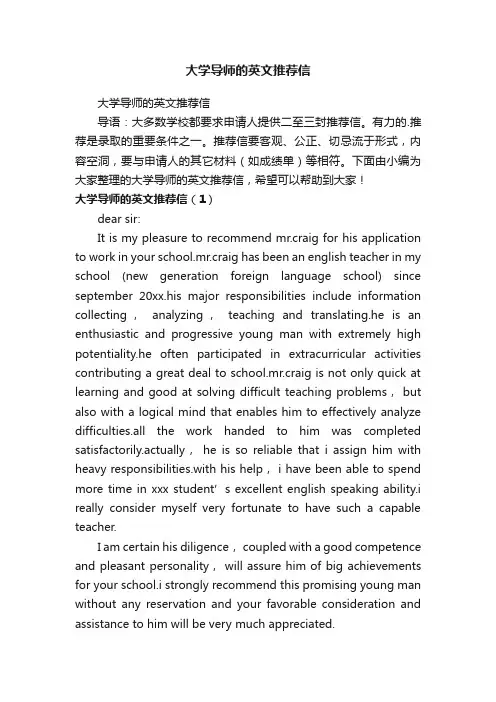 大学导师的英文推荐信

大学导师的英文推荐信

导语：大多数学校都要求申请人提供二至三封推荐信。有力的.推荐是录取的重要条件之一。推荐信要客观、公正、切忌流于形式，内容空洞，要与申请人的其它材料（如成绩单）等相符。下面由小编为大家整理的大学导师的英文推荐信，希望可以帮助到大家！

大学导师的英文推荐信（1）

dear sir:

It is my pleasure to recommend mr.craig for his application to work in your school.mr.craig has been an english teacher in my school (new generation foreign language school) since september 20xx.his major responsibilities include information collecting， analyzing， teaching and translating.he is an enthusiastic and progressive young man with extremely high potentiality.he often participated in extracurricular activities contributing a great deal to school.mr.craig is not only quick at learning and good at solving difficult teaching problems， but also with a logical mind that enables him to effectively analyze difficulties.all the work handed to him was completed satisfactorily.actually， he is so reliable that i assign him with heavy responsibilities.with his help， i have been able to spend more time in xxx student' s excellent english speaking ability.i really consider myself very fortunate to have such a capable teacher.

I am certain his diligence， coupled with a good competence and pleasant personality， will assure him of big achievements for your school.i strongly recommend this promising young man without any reservation and your favorable consideration and assistance to him will be very much appreciated.